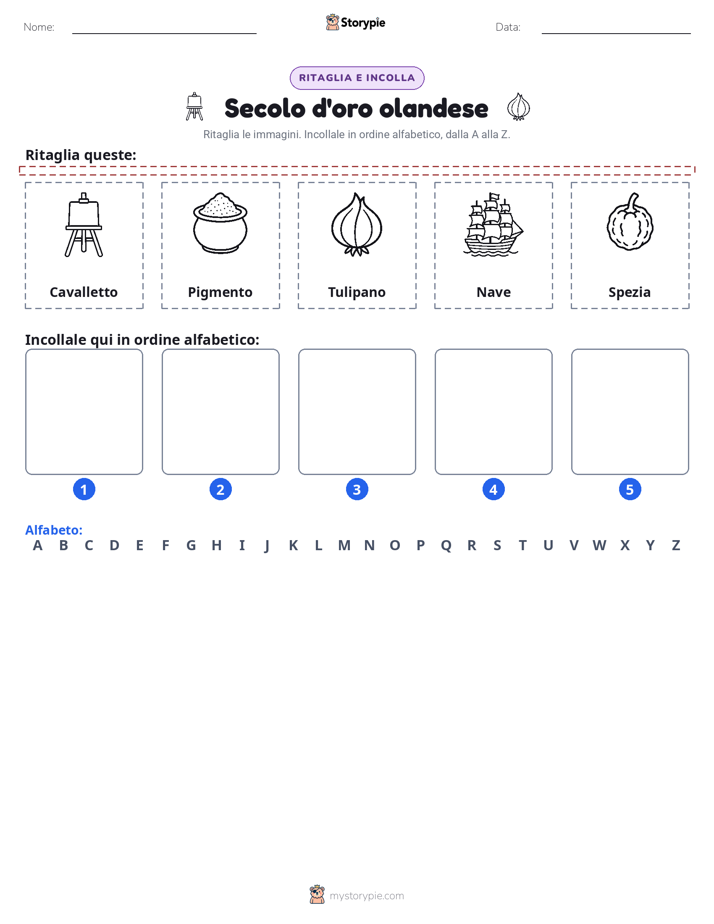 Nome: ____ Storypie Data: ____

RITAGLIA E INCOLLA

Secolo d'oro olandese

Ritaglia le immagini. Incollale in ordine alfabetico, dalla A alla Z.

Ritaglia queste:

Cavalletto

Pigmento

Tulipano

Nave

Spezia

Incollale qui in ordine alfabetico:

1

2

3

4

5

Alfabeto:
A B C D E F G H I J K L M N O P Q R S T U V W X Y Z

mystorypie.com